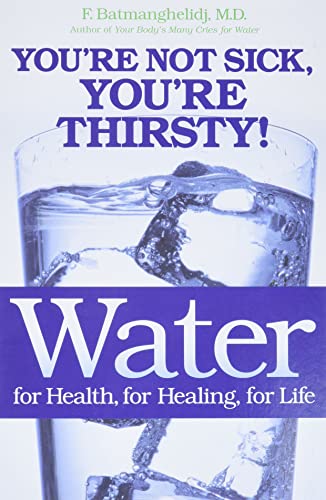 F. Batmanghelidj, M.D.
Author of Your Body's Many Cries for Water

YOU'RE NOT SICK, YOU'RE THIRSTY!

Water
for Health, for Healing, for Life